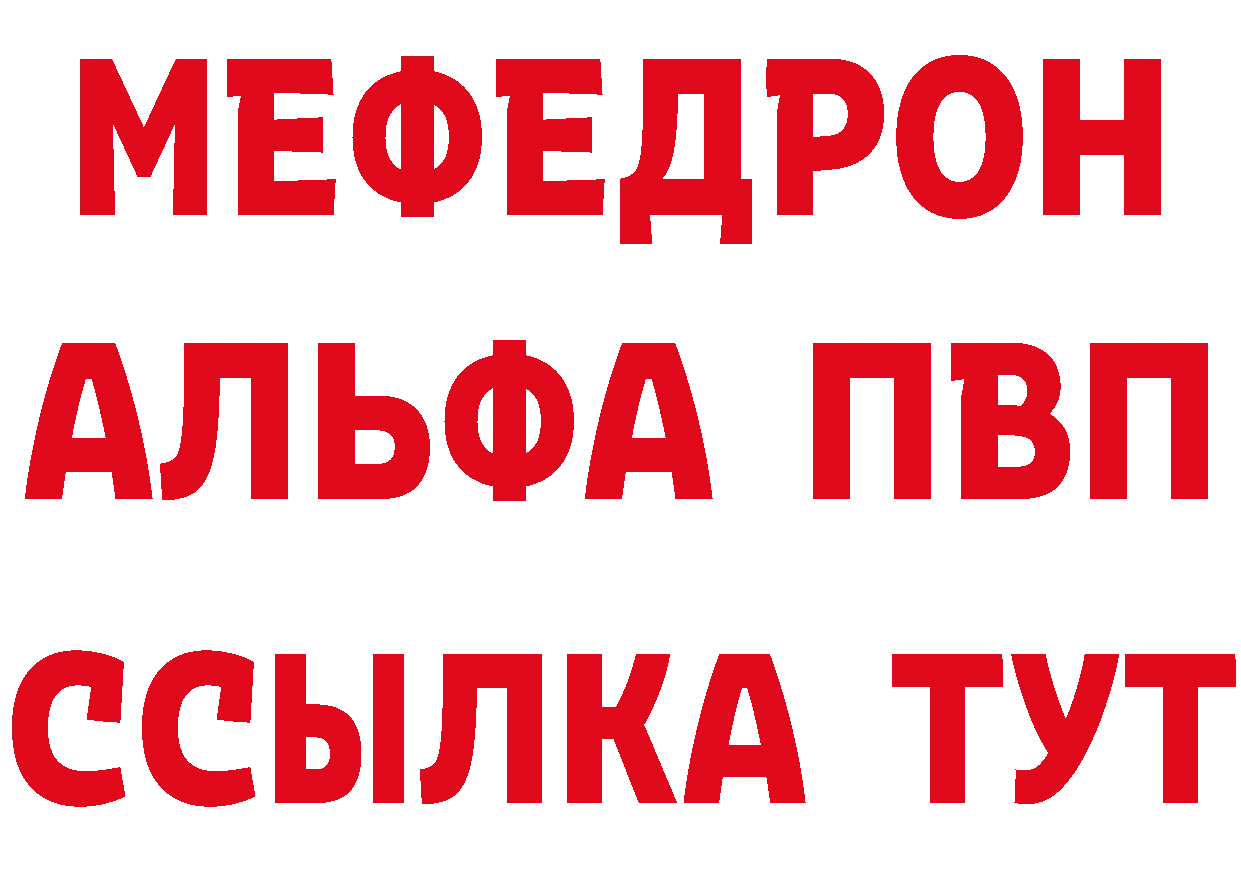 МЕФЕДРОН
АЛЬФА ПВП
ССЫЛКА ТУТ